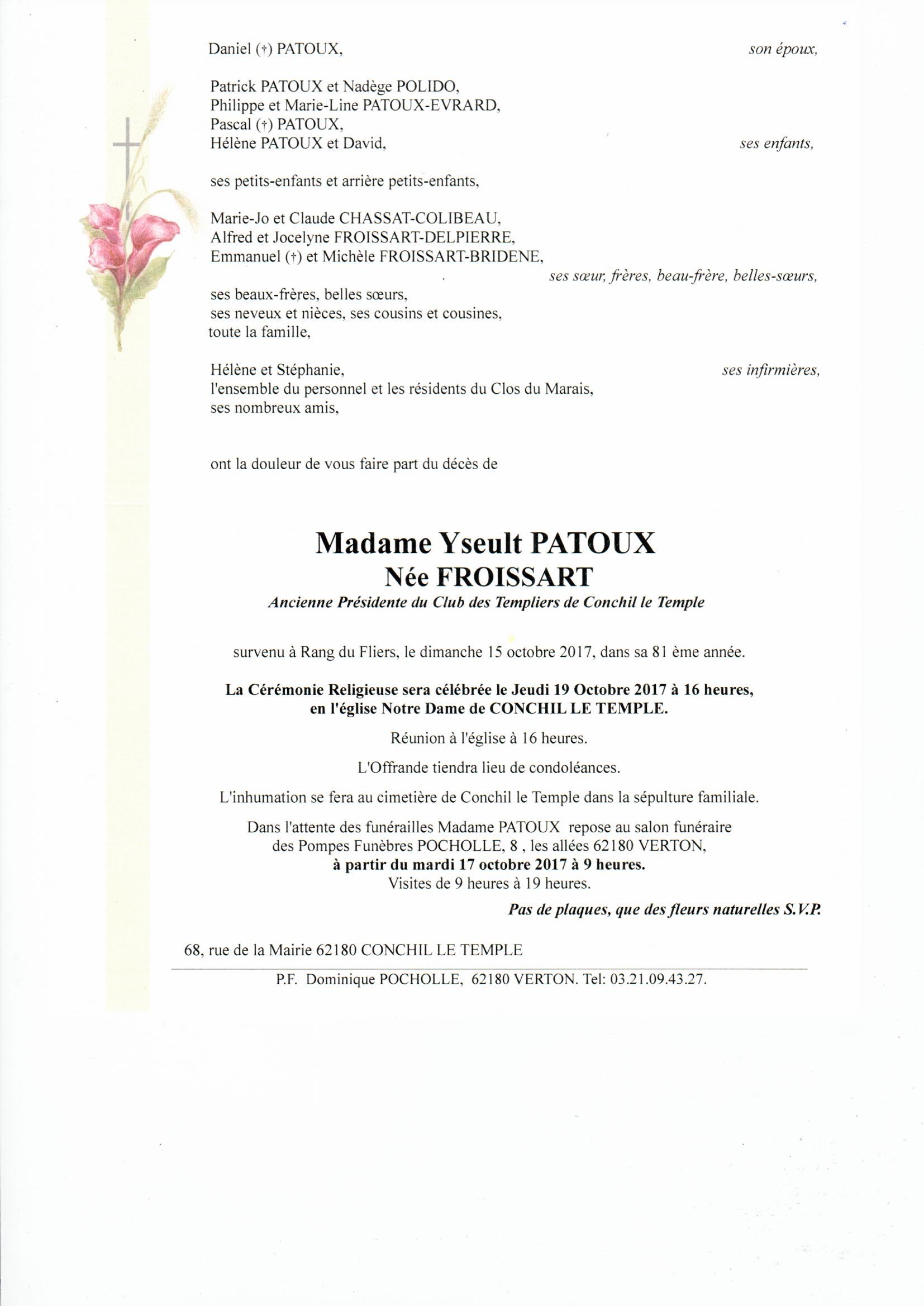 Daniel (†) PATOUX, son époux,

Patrick PATOUX et Nadège POLIDO,
Philippe et Marie-Line PATOUX-EVRARD,
Pascal (†) PATOUX,
Hélène PATOUX et David, ses enfants,

ses petits-enfants et arrière petits-enfants,

Marie-Jo et Claude CHASSAT-COLIBEAU,
Alfred et Jocelyne FROISSART-DELPIERRE,
Emmanuel (†) et Michèle FROISSART-BRIDENE,
ses sœur, frères, beau-frère, belles-sœurs,

ses beaux-frères, belles sœurs,
ses neveux et nièces, ses cousins et cousines,
toute la famille,

Hélène et Stéphanie, ses infirmières,
l'ensemble du personnel et les résidents du Clos du Marais,
ses nombreux amis,

ont la douleur de vous faire part du décès de

Madame Yseult PATOUX
Née FROISSART
Ancienne Présidente du Club des Templiers de Conchil le Temple

survenu à Rang du Fliers, le dimanche 15 octobre 2017, dans sa 81 ème année.

La Cérémonie Religieuse sera célébrée le Jeudi 19 Octobre 2017 à 16 heures,
en l'église Notre Dame de CONCHIL LE TEMPLE.

Réunion à l'église à 16 heures.

L'Offrande tiendra lieu de condoléances.

L'inhumation se fera au cimetière de Conchil le Temple dans la sépulture familiale.

Dans l'attente des funérailles Madame PATOUX repose au salon funéraire
des Pompes Funèbres POCHOLLE, 8 , les allées 62180 VERTON,
à partir du mardi 17 octobre 2017 à 9 heures.
Visites de 9 heures à 19 heures.

Pas de plaques, que des fleurs naturelles S.V.P.

68, rue de la Mairie 62180 CONCHIL LE TEMPLE

P.F. Dominique POCHOLLE, 62180 VERTON. Tel: 03.21.09.43.27.